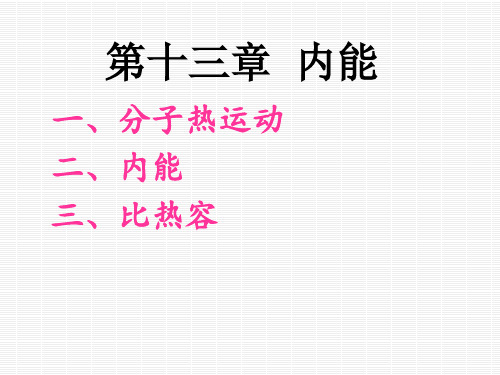 第十三章 内能

一、分子热运动

二、内能

三、比热容